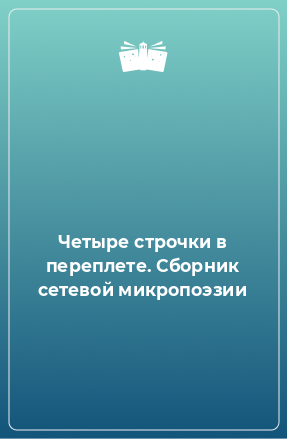 Четыре строчки в переплете. Сборник сетевой микропоэзии